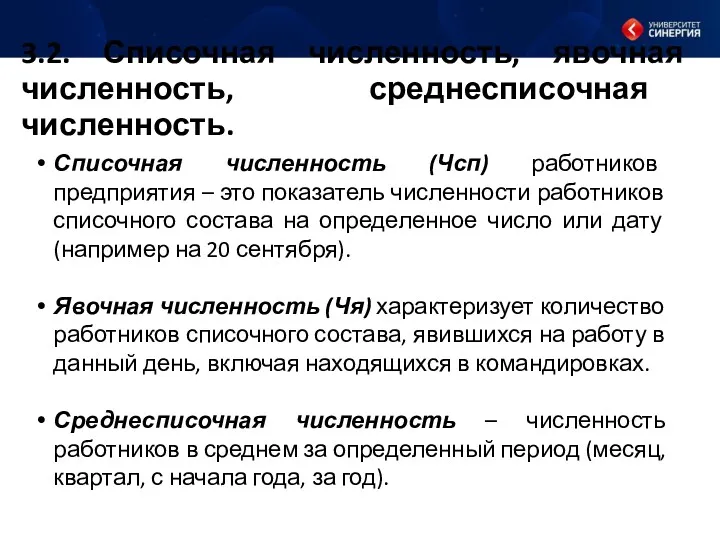 УНИВЕРСИТЕТ СИНЕРГИЯ

3.2. Списочная численность, явочная численность, среднесписочная численность.

• Списочная численность (Чсп) работников предприятия – это показатель численности работников списочного состава на определенное число или дату (например на 20 сентября).

• Явочная численность (Чя) характеризует количество работников списочного состава, явившихся на работу в данный день, включая находящихся в командировках.

• Среднесписочная численность – численность работников в среднем за определенный период (месяц, квартал, с начала года, за год).